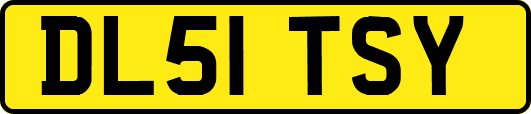 DL51 TSY